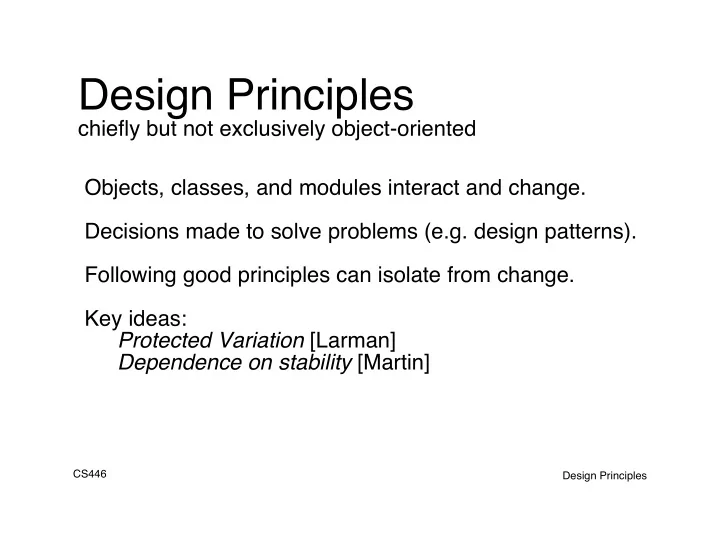 Design Principles
chiefly but not exclusively object-oriented

Objects, classes, and modules interact and change.

Decisions made to solve problems (e.g. design patterns).

Following good principles can isolate from change.

Key ideas:
Protected Variation [Larman]
Dependence on stability [Martin]

CS446

Design Principles